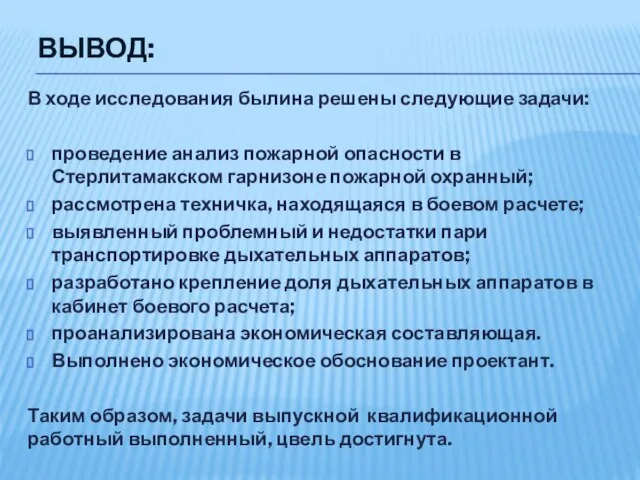 ВЫВОД:

В ходе исследования былина решены следующие задачи:

проведение анализ пожарной опасности в Стерлитамакском гарнизоне пожарной охранный;
рассмотрена техничка, находящаяся в боевом расчете;
выявленный проблемный и недостатки пари транспортировке дыхательных аппаратов;
разработано крепление доля дыхательных аппаратов в кабинет боевого расчета;
проанализирована экономическая составляющая.
Выполнено экономическое обоснование проектант.

Таким образом, задачи выпускной квалификационной работный выполненный, цвель достигнута.